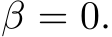 $\beta = 0.$